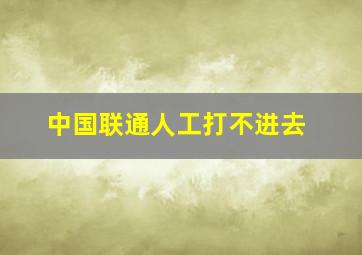 中国联通人工打不进去